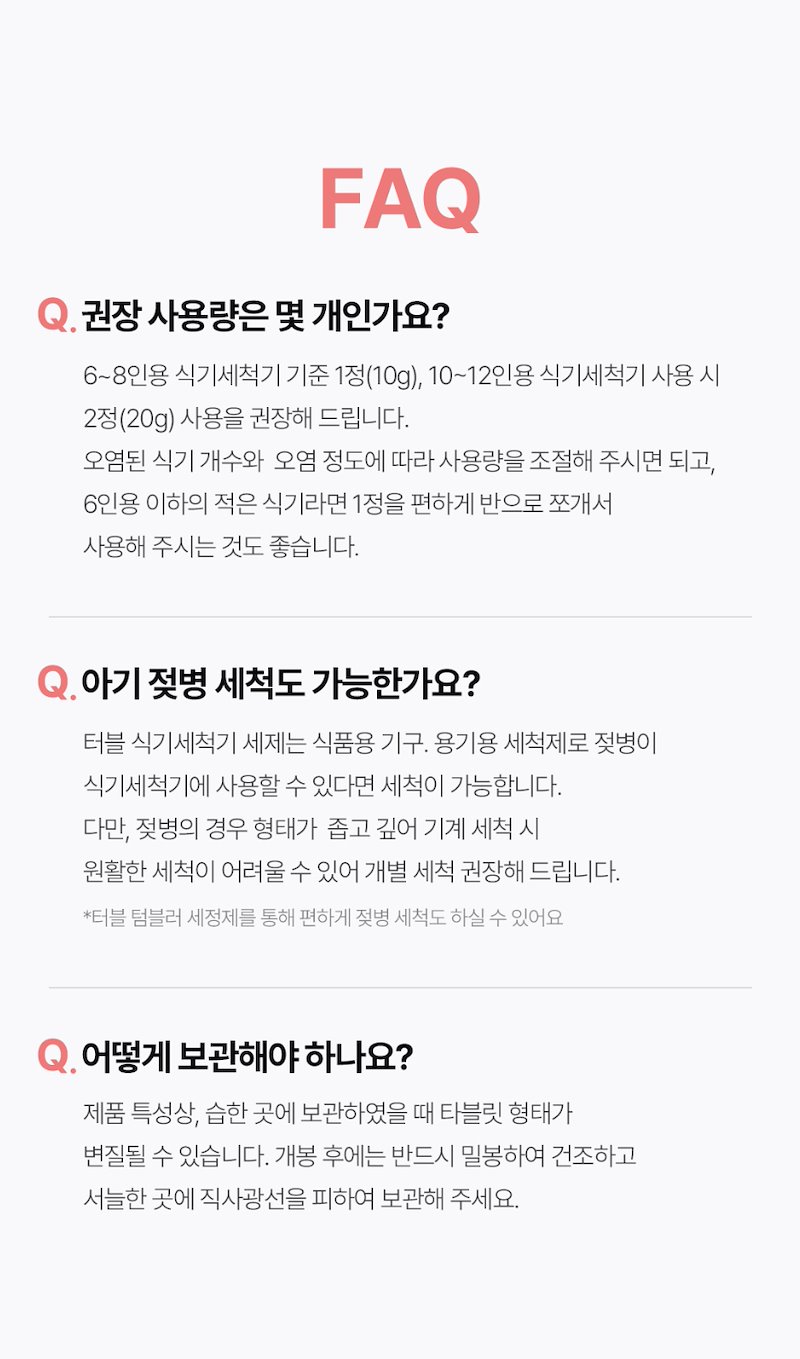 FAQ

Q. 권장 사용량은 몇 개인가요?

6~8인용 식기세척기 기준 1정(10g), 10~12인용 식기세척기 사용 시 2정(20g) 사용을 권장해 드립니다. 오염된 식기 개수와 오염 정도에 따라 사용량을 조절해 주시면 되고, 6인용 이하의 적은 식기라면 1정을 편하게 반으로 쪼개서 사용해 주시는 것도 좋습니다.

Q. 아기 젖병 세척도 가능한가요?

터블 식기세척기 세제는 식품용 기구. 용기용 세척제로 젖병이 식기세척기에 사용할 수 있다면 세척이 가능합니다. 다만, 젖병의 경우 형태가 좁고 깊어 기계 세척 시 원활한 세척이 어려울 수 있어 개별 세척 권장해 드립니다.

*터블 텀블러 세정제를 통해 편하게 젖병 세척도 하실 수 있어요

Q. 어떻게 보관해야 하나요?

제품 특성상, 습한 곳에 보관하였을 때 타블릿 형태가 변질될 수 있습니다. 개봉 후에는 반드시 밀봉하여 건조하고 서늘한 곳에 직사광선을 피하여 보관해 주세요.